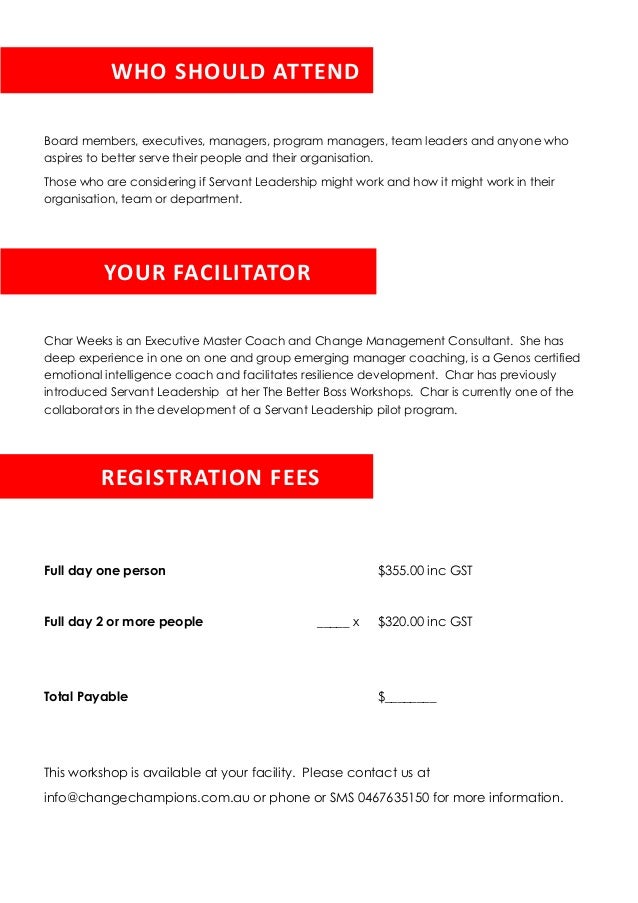 WHO SHOULD ATTEND

Board members, executives, managers, program managers, team leaders and anyone who aspires to better serve their people and their organisation.

Those who are considering if Servant Leadership might work and how it might work in their organisation, team or department.

YOUR FACILITATOR

Char Weeks is an Executive Master Coach and Change Management Consultant. She has deep experience in one on one and group emerging manager coaching, is a Genos certified emotional intelligence coach and facilitates resilience development. Char has previously introduced Servant Leadership at her The Better Boss Workshops. Char is currently one of the collaborators in the development of a Servant Leadership pilot program.

REGISTRATION FEES

Full day one person $355.00 inc GST

Full day 2 or more people _____ x $320.00 inc GST

Total Payable $________

This workshop is available at your facility. Please contact us at info@changechampions.com.au or phone or SMS 0467635150 for more information.